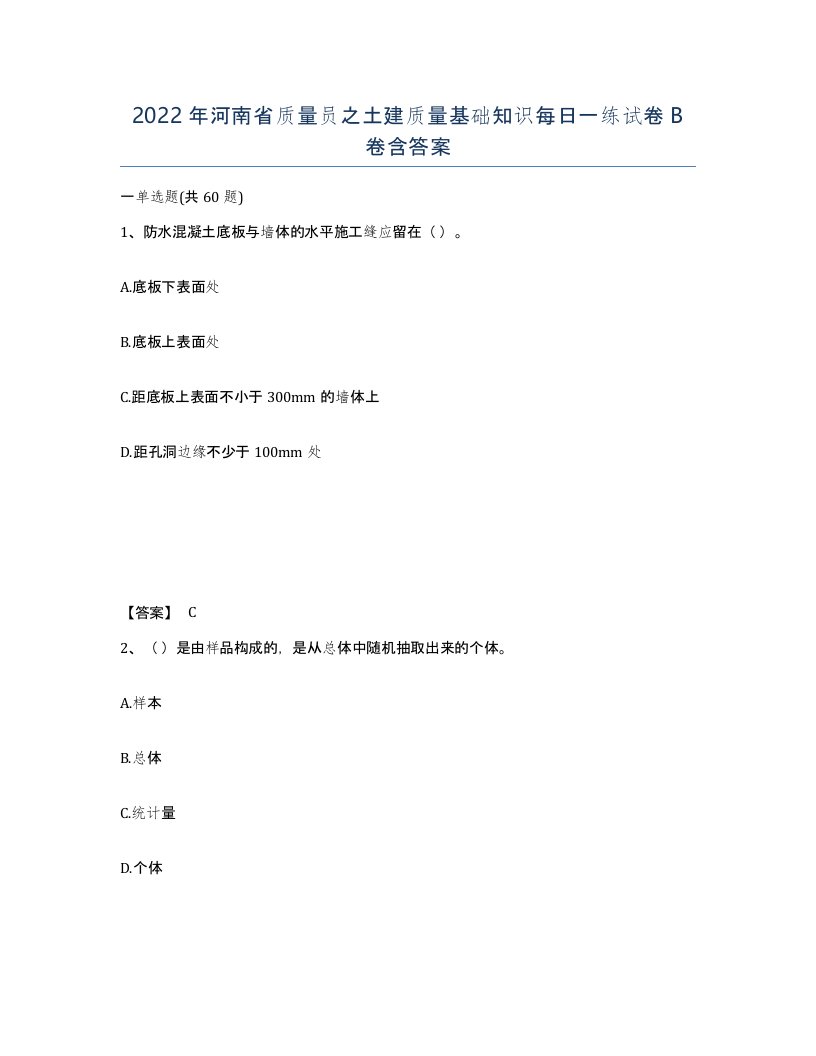 2022年河南省质量员之土建质量基础知识每日一练试卷B卷含答案

一单选题(共60题)

1、防水混凝土底板与墙体的水平施工缝应留在（）。

A.底板下表面处

B.底板上表面处

C.距底板上表面不小于300mm的墙体上

D.距孔洞边缘不少于100mm处

【答案】 C

2、（）是由样品构成的，是从总体中随机抽取出来的个体。

A.样本

B.总体

C.统计量

D.个体